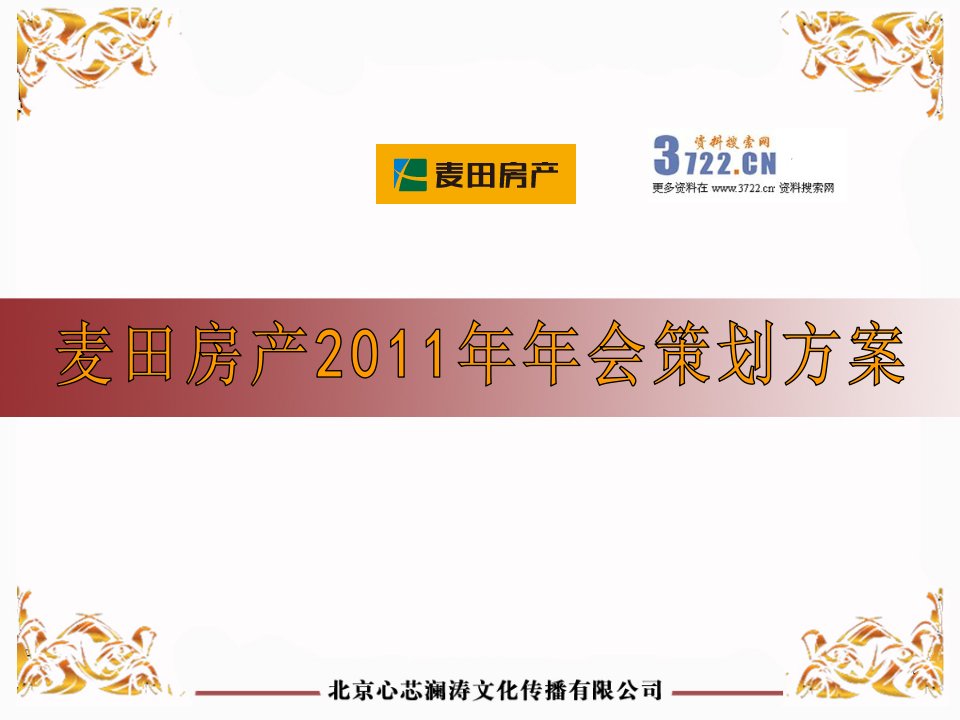 麦田房产

资料搜索网
3722.CN
更多资料在 www.3722.cn 资料搜索网

麦田房产2011年年会策划方案

北京心芯澜涛文化传播有限公司